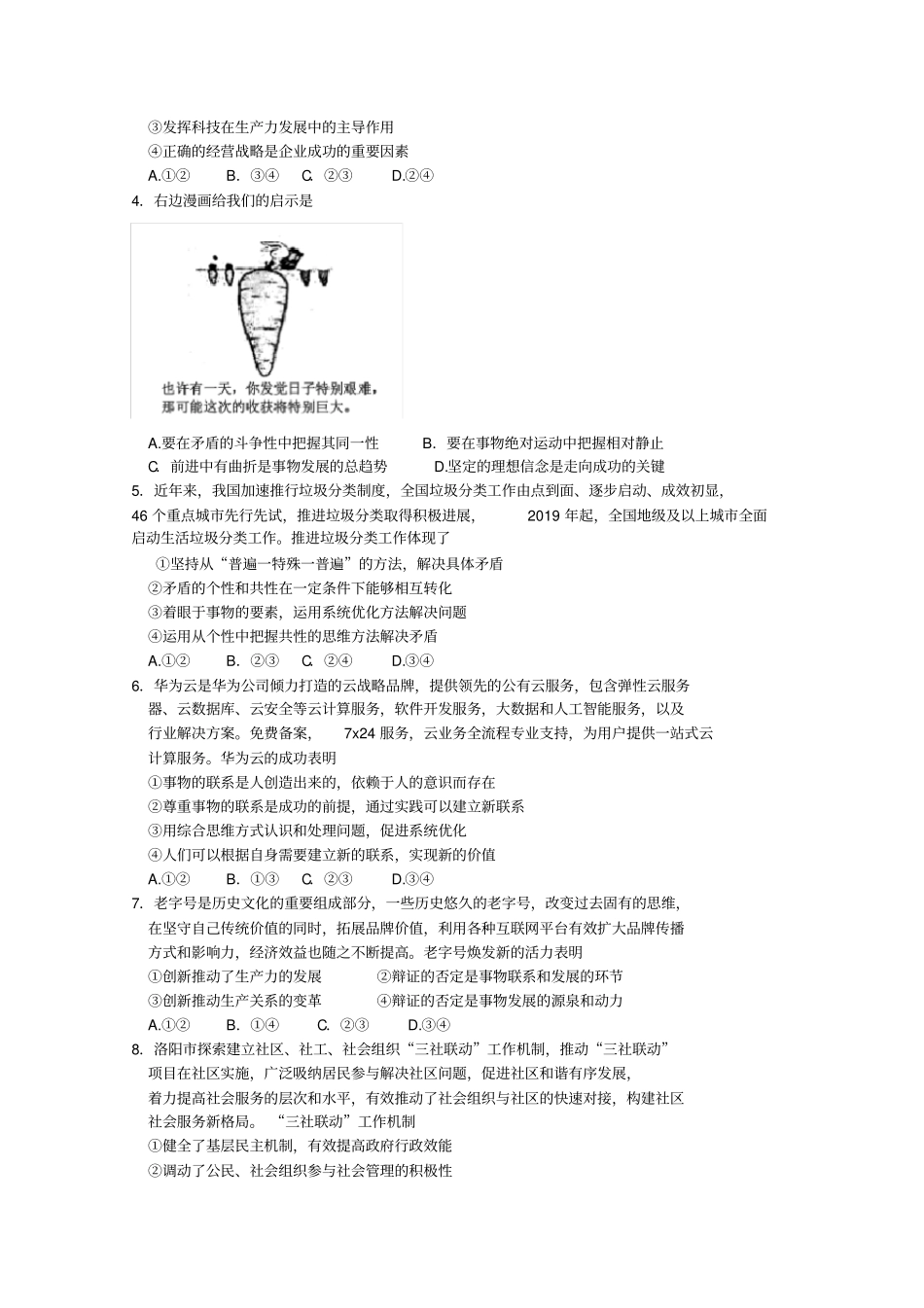 ③发挥科技在生产力发展中的主导作用
④正确的经营战略是企业成功的重要因素
A.①②　B. ③④　C. ②③　D.②④
4. 右边漫画给我们的启示是

也许有一天，你发觉日子特别艰难，那可能这次的收获将特别巨大。

A.要在矛盾的斗争性中把握其同一性　B. 要在事物绝对运动中把握相对静止
C. 前进中有曲折是事物发展的总趋势　D.坚定的理想信念是走向成功的关键
5. 近年来，我国加速推行垃圾分类制度，全国垃圾分类工作由点到面、逐步启动、成效初显，46 个重点城市先行先试，推进垃圾分类取得积极进展，2019 年起，全国地级及以上城市全面启动生活垃圾分类工作。推进垃圾分类工作体现了
①坚持从“普遍一特殊一普遍”的方法，解决具体矛盾
②矛盾的个性和共性在一定条件下能够相互转化
③着眼于事物的要素，运用系统优化方法解决问题
④运用从个性中把握共性的思维方法解决矛盾
A.①②　B. ②③　C. ②④　D.③④
6. 华为云是华为公司倾力打造的云战略品牌，提供领先的公有云服务，包含弹性云服务器、云数据库、云安全等云计算服务，软件开发服务，大数据和人工智能服务，以及行业解决方案。免费备案，7x24 服务，云业务全流程专业支持，为用户提供一站式云计算服务。华为云的成功表明
①事物的联系是人创造出来的，依赖于人的意识而存在
②尊重事物的联系是成功的前提，通过实践可以建立新联系
③用综合思维方式认识和处理问题，促进系统优化
④人们可以根据自身需要建立新的联系，实现新的价值
A.①②　B. ①③　C. ②③　D.③④
7. 老字号是历史文化的重要组成部分，一些历史悠久的老字号，改变过去固有的思维，在坚守自己传统价值的同时，拓展品牌价值，利用各种互联网平台有效扩大品牌传播方式和影响力，经济效益也随之不断提高。老字号焕发新的活力表明
①创新推动了生产力的发展　②辩证的否定是事物联系和发展的环节
③创新推动生产关系的变革　④辩证的否定是事物发展的源泉和动力
A.①②　B. ①④　C. ②③　D.③④
8. 洛阳市探索建立社区、社工、社会组织“三社联动”工作机制，推动“三社联动”项目在社区实施，广泛吸纳居民参与解决社区问题，促进社区和谐有序发展，着力提高社会服务的层次和水平，有效推动了社会组织与社区的快速对接，构建社区社会服务新格局。“三社联动”工作机制
①健全了基层民主机制，有效提高政府行政效能
②调动了公民、社会组织参与社会管理的积极性